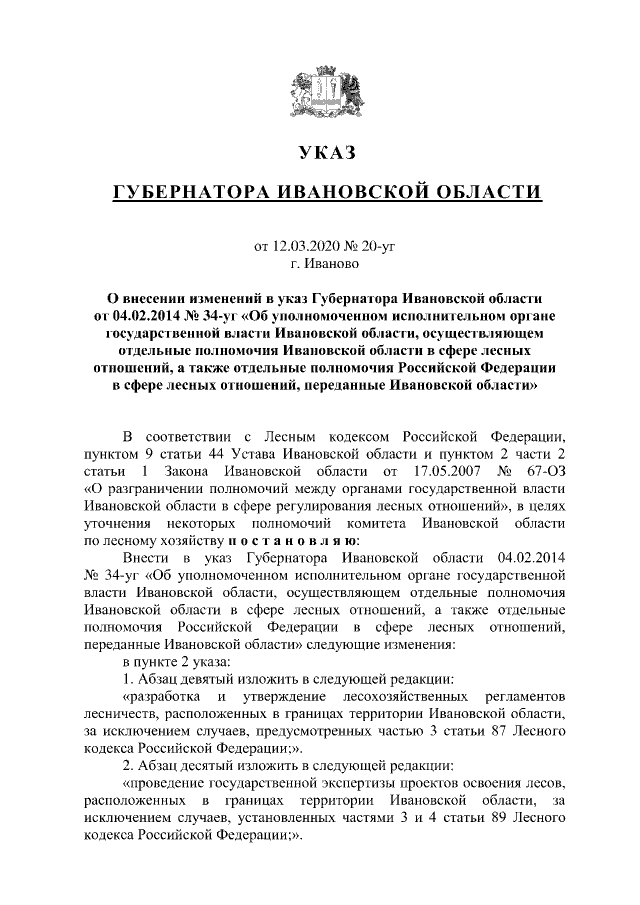 УКАЗ

ГУБЕРНАТОРА ИВАНОВСКОЙ ОБЛАСТИ

от 12.03.2020 № 20-уг
г. Иваново

О внесении изменений в указ Губернатора Ивановской области от 04.02.2014 № 34-уг «Об уполномоченном исполнительном органе государственной власти Ивановской области, осуществляющем отдельные полномочия Ивановской области в сфере лесных отношений, а также отдельные полномочия Российской Федерации в сфере лесных отношений, переданные Ивановской области»

В соответствии с Лесным кодексом Российской Федерации, пунктом 9 статьи 44 Устава Ивановской области и пунктом 2 части 2 статьи 1 Закона Ивановской области от 17.05.2007 № 67-ОЗ «О разграничении полномочий между органами государственной власти Ивановской области в сфере регулирования лесных отношений», в целях уточнения некоторых полномочий комитета Ивановской области по лесному хозяйству п о с т а н о в л я ю:

Внести в указ Губернатора Ивановской области 04.02.2014 № 34-уг «Об уполномоченном исполнительном органе государственной власти Ивановской области, осуществляющем отдельные полномочия Ивановской области в сфере лесных отношений, а также отдельные полномочия Российской Федерации в сфере лесных отношений, переданные Ивановской области» следующие изменения:

в пункте 2 указа:

1. Абзац девятый изложить в следующей редакции:

«разработка и утверждение лесохозяйственных регламентов лесничеств, расположенных в границах территории Ивановской области, за исключением случаев, предусмотренных частью 3 статьи 87 Лесного кодекса Российской Федерации;».

2. Абзац десятый изложить в следующей редакции:

«проведение государственной экспертизы проектов освоения лесов, расположенных в границах территории Ивановской области, за исключением случаев, установленных частями 3 и 4 статьи 89 Лесного кодекса Российской Федерации;».